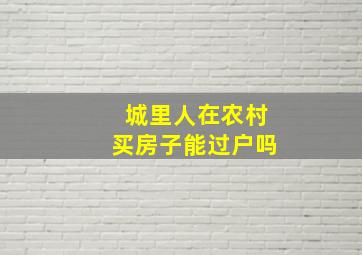 城里人在农村
买房子能过户吗